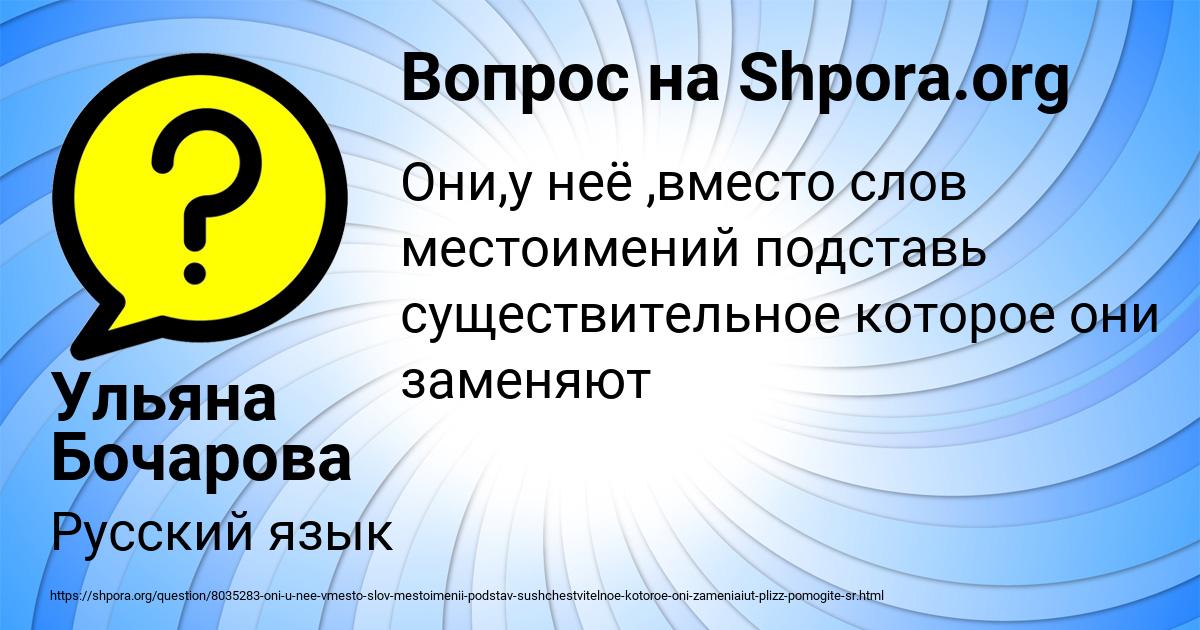 Вопрос на Shpora.org

Они,у неё ,вместо слов местоимений подставь существительное которое они заменяют

Ульяна Бочарова

Русский язык

https://shpora.org/question/8035283-oni-u-nee-vmesto-slov-mestoimenii-podstav-sushchestvitelnoe-kotoroe-oni-zameniaiut-plizz-pomogite-sr.html